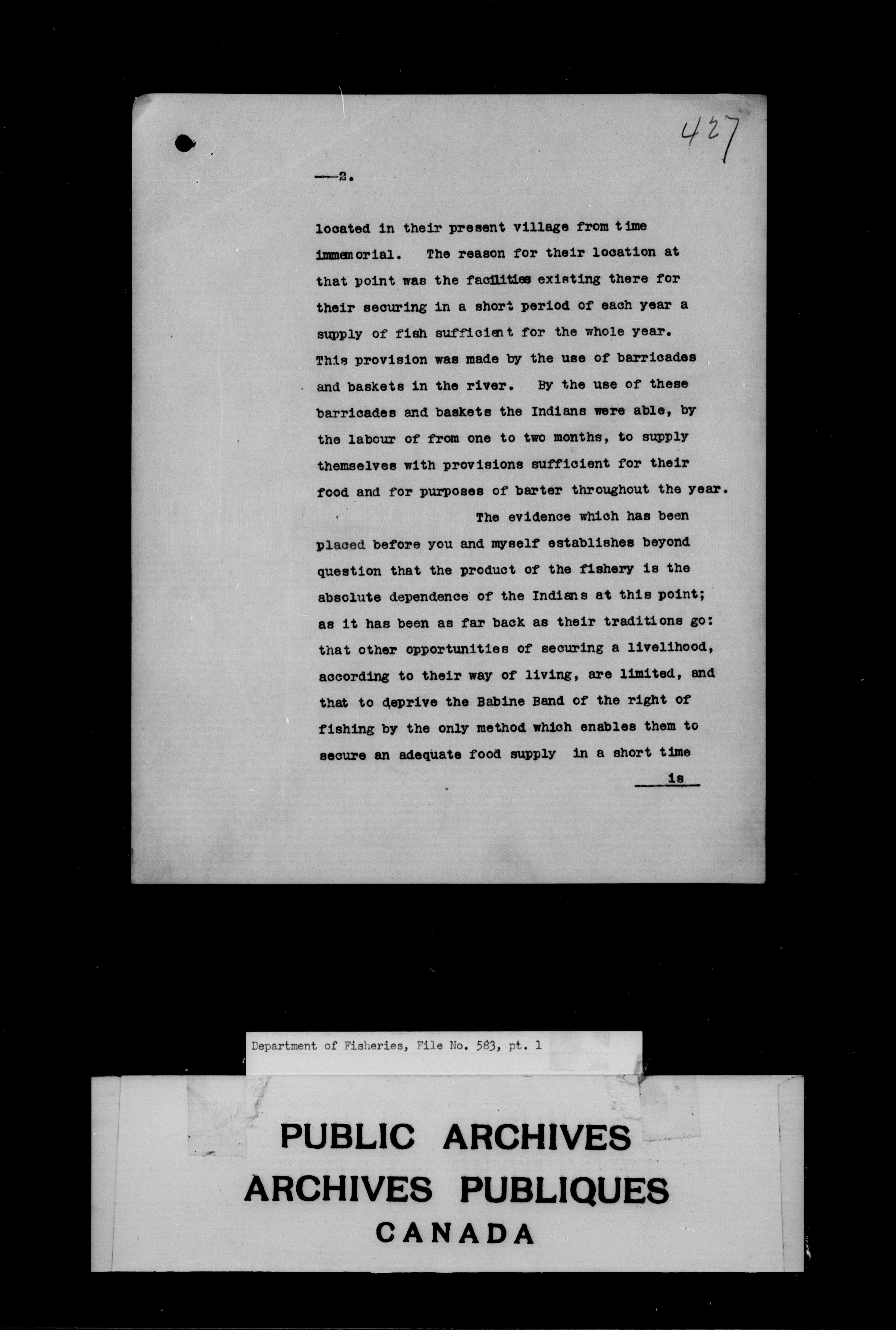 427

---2.

located in their present village from time immemorial. The reason for their location at that point was the facilities existing there for their securing in a short period of each year a supply of fish sufficient for the whole year. This provision was made by the use of barricades and baskets in the river. By the use of these barricades and baskets the Indians were able, by the labour of from one to two months, to supply themselves with provisions sufficient for their food and for purposes of barter throughout the year.

The evidence which has been placed before you and myself establishes beyond question that the product of the fishery is the absolute dependence of the Indians at this point; as it has been as far back as their traditions go: that other opportunities of securing a livelihood, according to their way of living, are limited, and that to deprive the Babine Band of the right of fishing by the only method which enables them to secure an adequate food supply in a short time

is

Department of Fisheries, File No. 583, pt. 1

PUBLIC ARCHIVES
ARCHIVES PUBLIQUES
CANADA